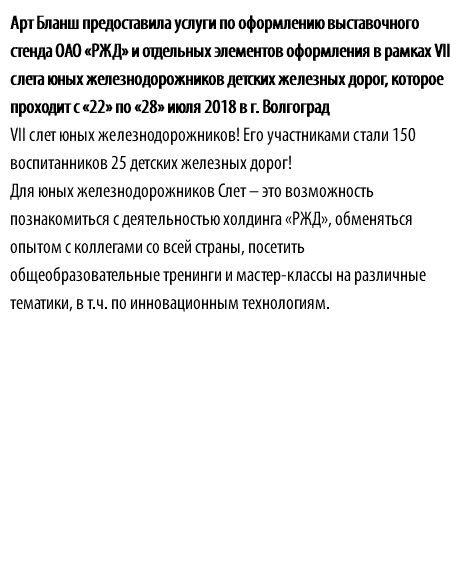 Арт Бланш предоставила услуги по оформлению выставочного стенда ОАО «РЖД» и отдельных элементов оформления в рамках VII слета юных железнодорожников детских железных дорог, которое проходит с «22» по «28» июля 2018 в г. Волгоград

VII слет юных железнодорожников! Его участниками стали 150 воспитанников 25 детских железных дорог!

Для юных железнодорожников Слет – это возможность познакомиться с деятельностью холдинга «РЖД», обменяться опытом с коллегами со всей страны, посетить общеобразовательные тренинги и мастер-классы на различные тематики, в т.ч. по инновационным технологиям.